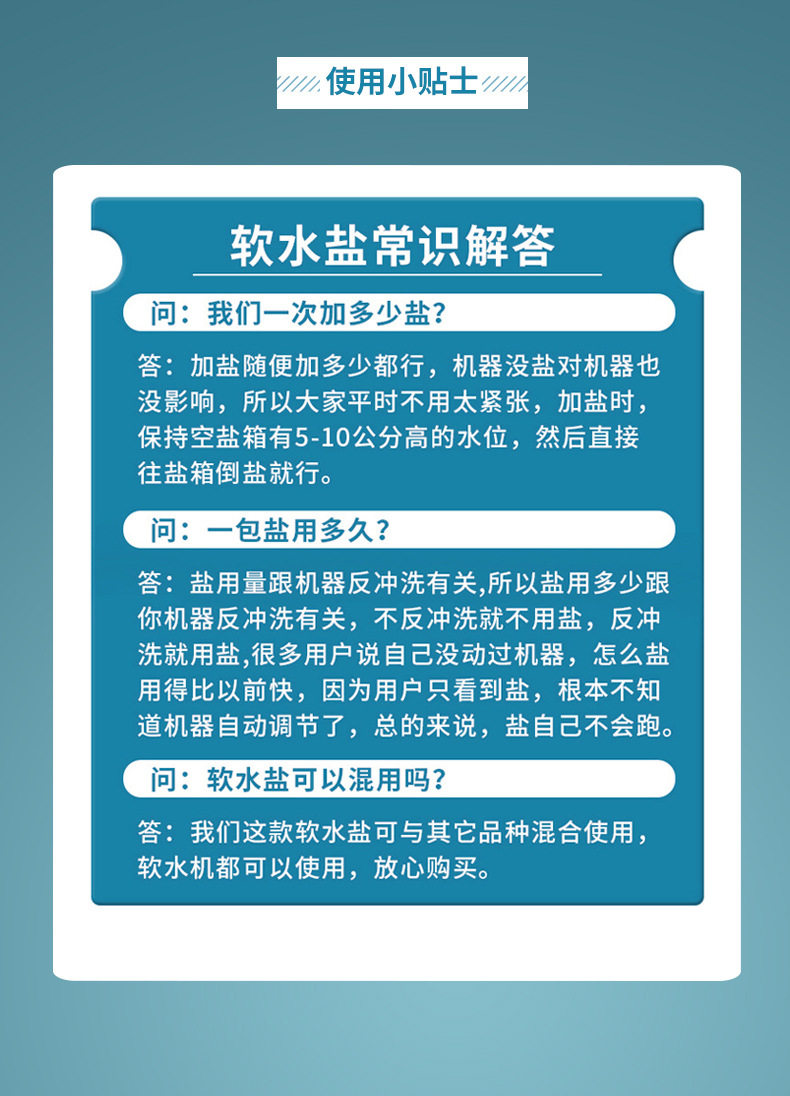 使用小贴士

软水盐常识解答

问：我们一次加多少盐？

答：加盐随便加多少都行，机器没盐对机器也没影响，所以大家平时不用太紧张，加盐时，保持空盐箱有5-10公分高的水位，然后直接往盐箱倒盐就行。

问：一包盐用多久？

答：盐用量跟机器反冲洗有关,所以盐用多少跟你机器反冲洗有关，不反冲洗就不用盐，反冲洗就用盐,很多用户说自己没动过机器，怎么盐用得比以前快，因为用户只看到盐，根本不知道机器自动调节了，总的来说，盐自己不会跑。

问：软水盐可以混用吗？

答：我们这款软水盐可与其它品种混合使用，软水机都可以使用，放心购买。